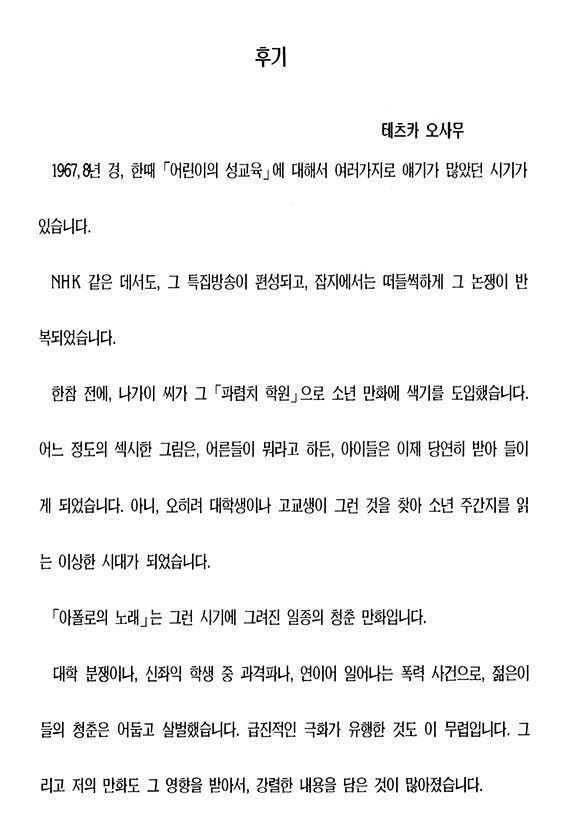 후기

테츠카 오사무

1967,8년 경, 한때 「어린이의 성교육」에 대해서 여러가지로 얘기가 많았던 시기가 있습니다.

NHK 같은 데서도, 그 특집방송이 편성되고, 잡지에서는 떠들썩하게 그 논쟁이 반복되었습니다.

한참 전에, 나가이 씨가 그 「파렴치 학원」으로 소년 만화에 색기를 도입했습니다. 어느 정도의 섹시한 그림은, 어른들이 뭐라고 하든, 아이들은 이제 당연히 받아 들이게 되었습니다. 아니, 오히려 대학생이나 고교생이 그런 것을 찾아 소년 주간지를 읽는 이상한 시대가 되었습니다.

「아폴로의 노래」는 그런 시기에 그려진 일종의 청춘 만화입니다.

대학 분쟁이나, 신좌익 학생 중 과격파나, 연이어 일어나는 폭력 사건으로, 젊은이들의 청춘은 어둡고 살벌했습니다. 급진적인 극화가 유행한 것도 이 무렵입니다. 그리고 저의 만화도 그 영향을 받아서, 강렬한 내용을 담은 것이 많아졌습니다.